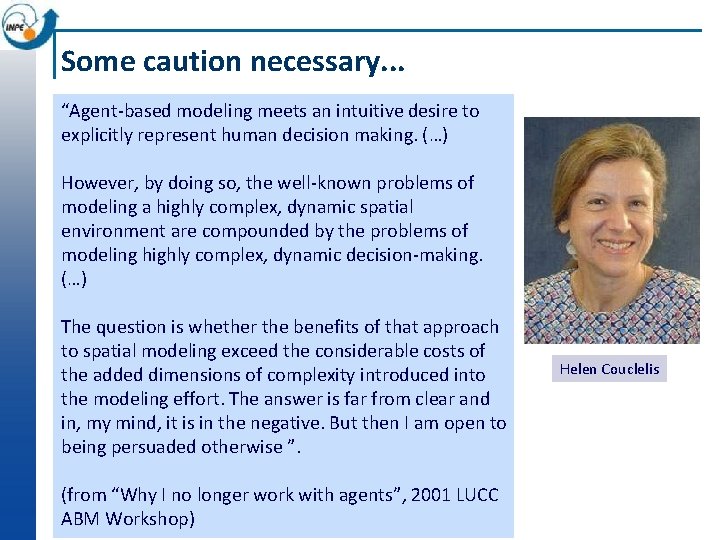 INPE

Some caution necessary...

“Agent-based modeling meets an intuitive desire to explicitly represent human decision making. (…)

However, by doing so, the well-known problems of modeling a highly complex, dynamic spatial environment are compounded by the problems of modeling highly complex, dynamic decision-making. (…)

The question is whether the benefits of that approach to spatial modeling exceed the considerable costs of the added dimensions of complexity introduced into the modeling effort. The answer is far from clear and in, my mind, it is in the negative. But then I am open to being persuaded otherwise ”.

(from “Why I no longer work with agents”, 2001 LUCC ABM Workshop)

Helen Couclelis